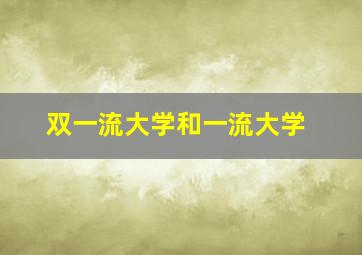 双一流大学和一流大学